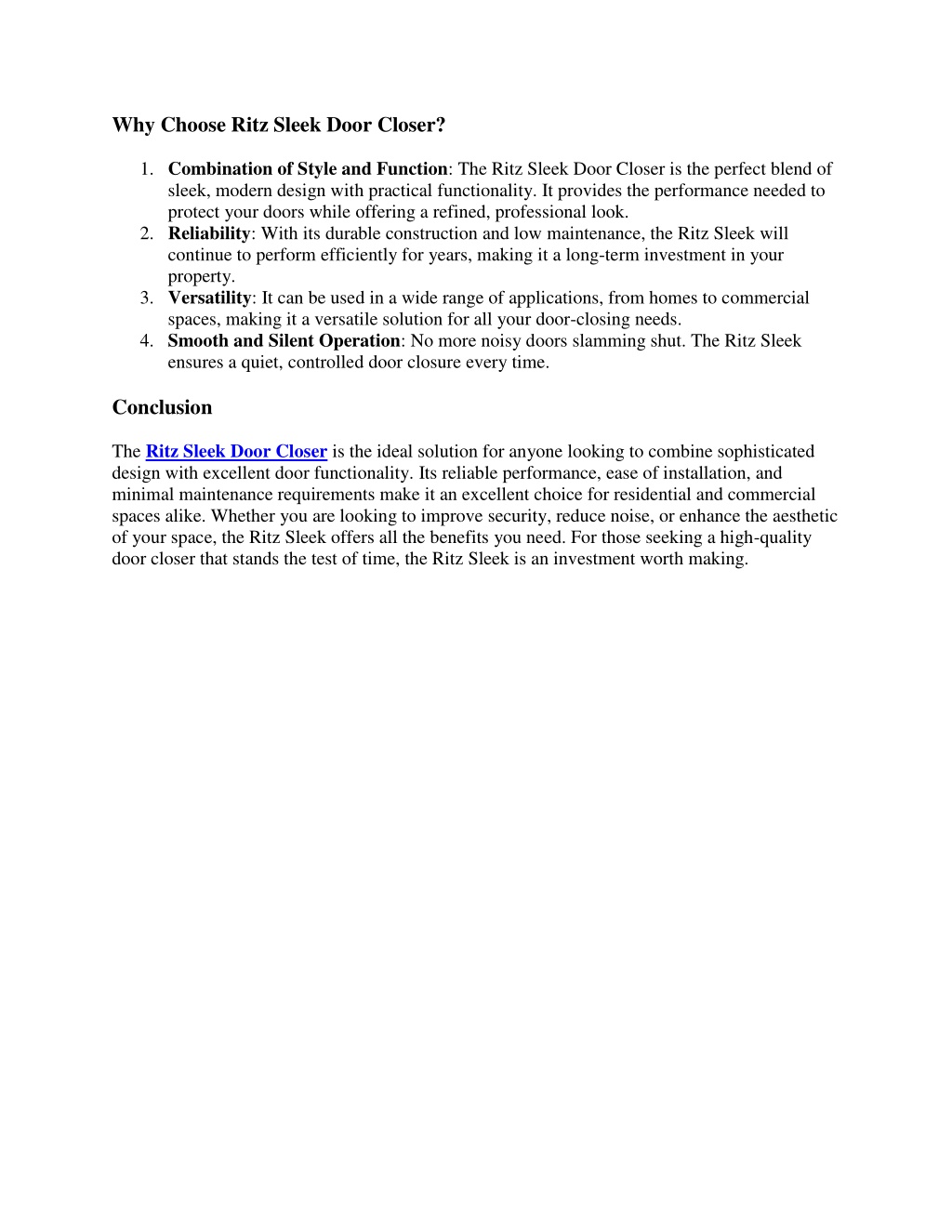 Why Choose Ritz Sleek Door Closer?

1. Combination of Style and Function: The Ritz Sleek Door Closer is the perfect blend of sleek, modern design with practical functionality. It provides the performance needed to protect your doors while offering a refined, professional look.
2. Reliability: With its durable construction and low maintenance, the Ritz Sleek will continue to perform efficiently for years, making it a long-term investment in your property.
3. Versatility: It can be used in a wide range of applications, from homes to commercial spaces, making it a versatile solution for all your door-closing needs.
4. Smooth and Silent Operation: No more noisy doors slamming shut. The Ritz Sleek ensures a quiet, controlled door closure every time.

Conclusion

The Ritz Sleek Door Closer is the ideal solution for anyone looking to combine sophisticated design with excellent door functionality. Its reliable performance, ease of installation, and minimal maintenance requirements make it an excellent choice for residential and commercial spaces alike. Whether you are looking to improve security, reduce noise, or enhance the aesthetic of your space, the Ritz Sleek offers all the benefits you need. For those seeking a high-quality door closer that stands the test of time, the Ritz Sleek is an investment worth making.